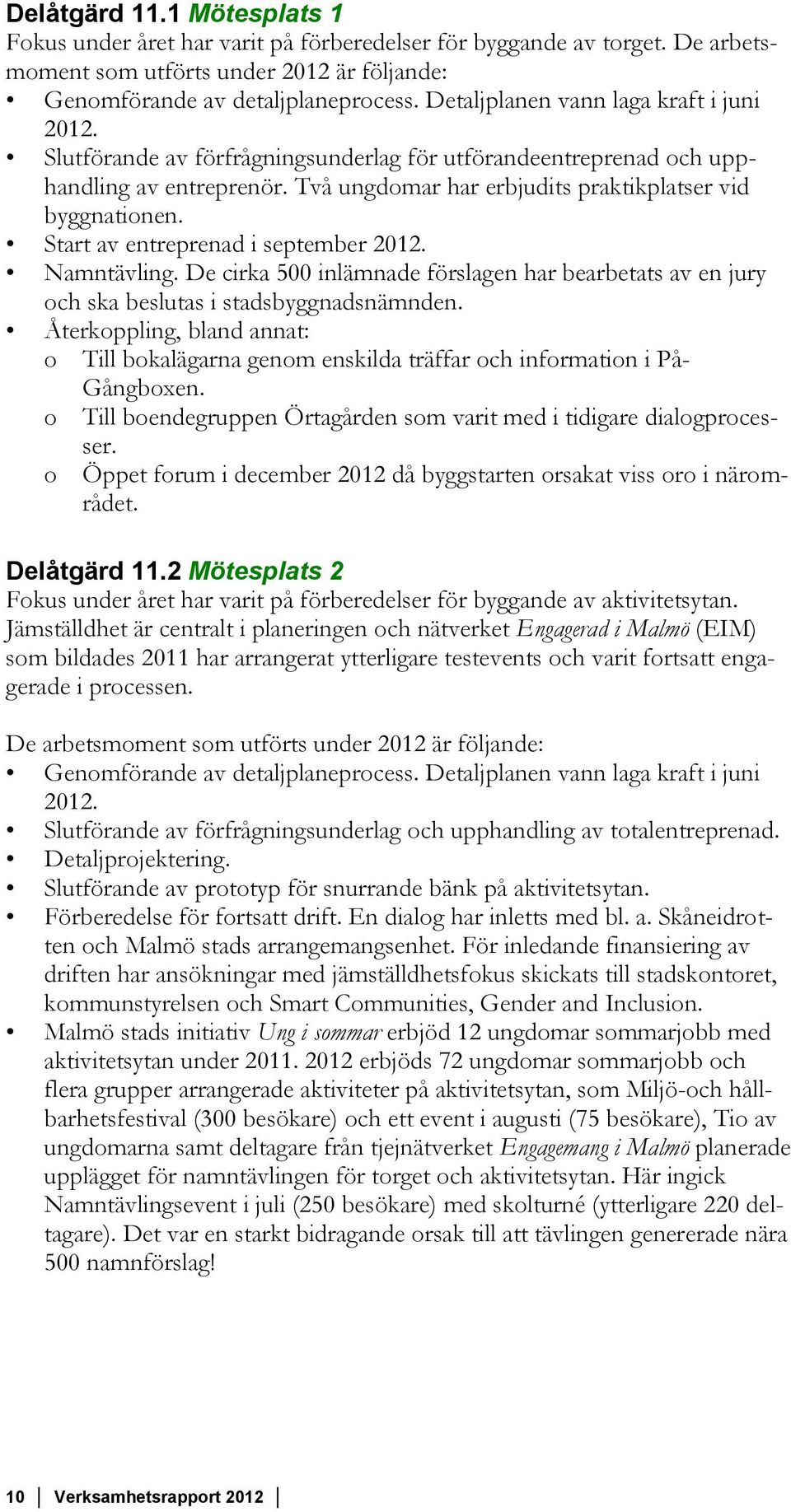 Delåtgärd 11.1 Mötesplats 1
Fokus under året har varit på förberedelser för byggande av torget. De arbetsmoment som utförts under 2012 är följande:
• Genomförande av detaljplaneprocess. Detaljplanen vann laga kraft i juni 2012.
• Slutförande av förfrågningsunderlag för utförandeentreprenad och upphandling av entreprenör. Två ungdomar har erbjudits praktikplatser vid byggnationen.
• Start av entreprenad i september 2012.
• Namntävling. De cirka 500 inlämnade förslagen har bearbetats av en jury och ska beslutas i stadsbyggnadsnämnden.
• Återkoppling, bland annat:
o Till bokalägarna genom enskilda träffar och information i På-Gångboxen.
o Till boendegruppen Örtagården som varit med i tidigare dialogprocesser.
o Öppet forum i december 2012 då byggstarten orsakat viss oro i närområdet.

Delåtgärd 11.2 Mötesplats 2
Fokus under året har varit på förberedelser för byggande av aktivitetsytan. Jämställdhet är centralt i planeringen och nätverket Engagerad i Malmö (EIM) som bildades 2011 har arrangerat ytterligare testevents och varit fortsatt engagerade i processen.

De arbetsmoment som utförts under 2012 är följande:
• Genomförande av detaljplaneprocess. Detaljplanen vann laga kraft i juni 2012.
• Slutförande av förfrågningsunderlag och upphandling av totalentreprenad.
• Detaljprojektering.
• Slutförande av prototyp för snurrande bänk på aktivitetsytan.
• Förberedelse för fortsatt drift. En dialog har inletts med bl. a. Skåneidrotten och Malmö stads arrangemangsenhet. För inledande finansiering av driften har ansökningar med jämställdhetsfokus skickats till stadskontoret, kommunstyrelsen och Smart Communities, Gender and Inclusion.
• Malmö stads initiativ Ung i sommar erbjöd 12 ungdomar sommarjobb med aktivitetsytan under 2011. 2012 erbjöds 72 ungdomar sommarjobb och flera grupper arrangerade aktiviteter på aktivitetsytan, som Miljö-och hållbarhetsfestival (300 besökare) och ett event i augusti (75 besökare), Tio av ungdomarna samt deltagare från tjejnätverket Engagemang i Malmö planerade upplägget för namntävlingen för torget och aktivitetsytan. Här ingick Namntävlingsevent i juli (250 besökare) med skolturné (ytterligare 220 deltagare). Det var en starkt bidragande orsak till att tävlingen genererade nära 500 namnförslag!

10 | Verksamhetsrapport 2012 |